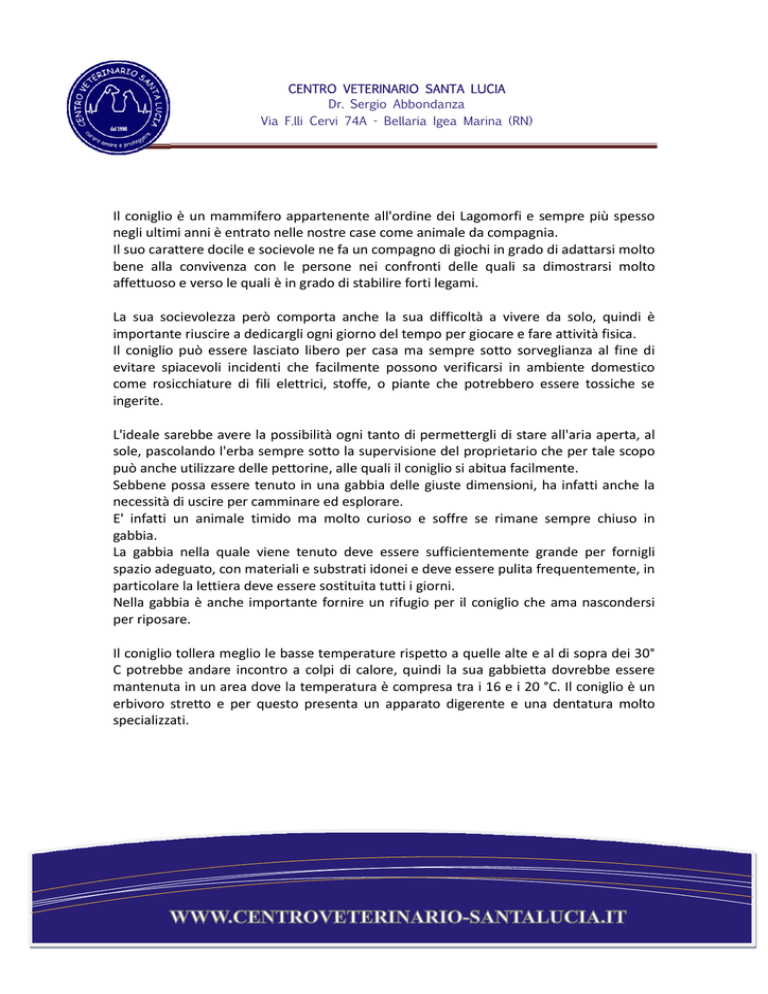 CENTRO VETERINARIO SANTA LUCIA
dal 1998
curare amore e protezione

CENTRO VETERINARIO SANTA LUCIA
Dr. Sergio Abbondanza
Via F.lli Cervi 74A - Bellaria Igea Marina (RN)

Il coniglio è un mammifero appartenente all'ordine dei Lagomorfi e sempre più spesso negli ultimi anni è entrato nelle nostre case come animale da compagnia.
Il suo carattere docile e socievole ne fa un compagno di giochi in grado di adattarsi molto bene alla convivenza con le persone nei confronti delle quali sa dimostrarsi molto affettuoso e verso le quali è in grado di stabilire forti legami.

La sua socievolezza però comporta anche la sua difficoltà a vivere da solo, quindi è importante riuscire a dedicargli ogni giorno del tempo per giocare e fare attività fisica.
Il coniglio può essere lasciato libero per casa ma sempre sotto sorveglianza al fine di evitare spiacevoli incidenti che facilmente possono verificarsi in ambiente domestico come rosicchiature di fili elettrici, stoffe, o piante che potrebbero essere tossiche se ingerite.

L'ideale sarebbe avere la possibilità ogni tanto di permettergli di stare all'aria aperta, al sole, pascolando l'erba sempre sotto la supervisione del proprietario che per tale scopo può anche utilizzare delle pettorine, alle quali il coniglio si abitua facilmente.
Sebbene possa essere tenuto in una gabbia delle giuste dimensioni, ha infatti anche la necessità di uscire per camminare ed esplorare.
E' infatti un animale timido ma molto curioso e soffre se rimane sempre chiuso in gabbia.
La gabbia nella quale viene tenuto deve essere sufficientemente grande per fornigli spazio adeguato, con materiali e substrati idonei e deve essere pulita frequentemente, in particolare la lettiera deve essere sostituita tutti i giorni.
Nella gabbia è anche importante fornire un rifugio per il coniglio che ama nascondersi per riposare.

Il coniglio tollera meglio le basse temperature rispetto a quelle alte e al di sopra dei 30° C potrebbe andare incontro a colpi di calore, quindi la sua gabbietta dovrebbe essere mantenuta in un area dove la temperatura è compresa tra i 16 e i 20 °C. Il coniglio è un erbivoro stretto e per questo presenta un apparato digerente e una dentatura molto specializzati.

WWW.CENTROVETERINARIO-SANTALUCIA.IT